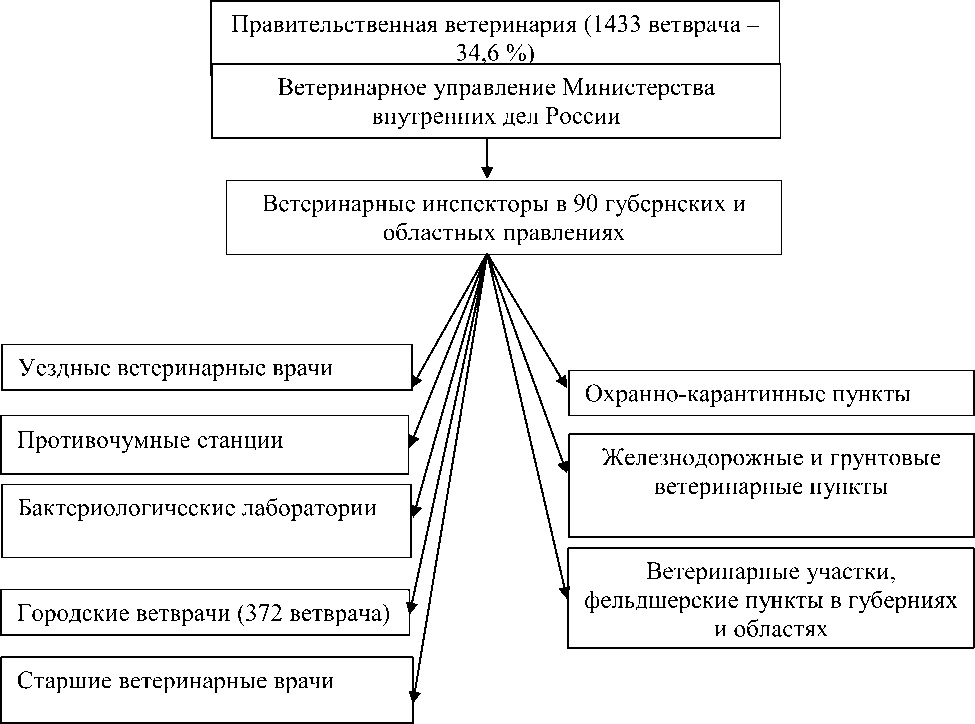 Правительственная ветеринария (1433 ветврача – 34,6 %)

Ветеринарное управление Министерства внутренних дел России

Ветеринарные инспекторы в 90 губернских и областных правлениях

Уездные ветеринарные врачи

Противочумные станции

Бактериологические лаборатории

Городские ветврачи (372 ветврача)

Старшие ветеринарные врачи

Охранно-карантинные пункты

Железнодорожные и грунтовые ветеринарные пункты

Ветеринарные участки, фельдшерские пункты в губерниях и областях